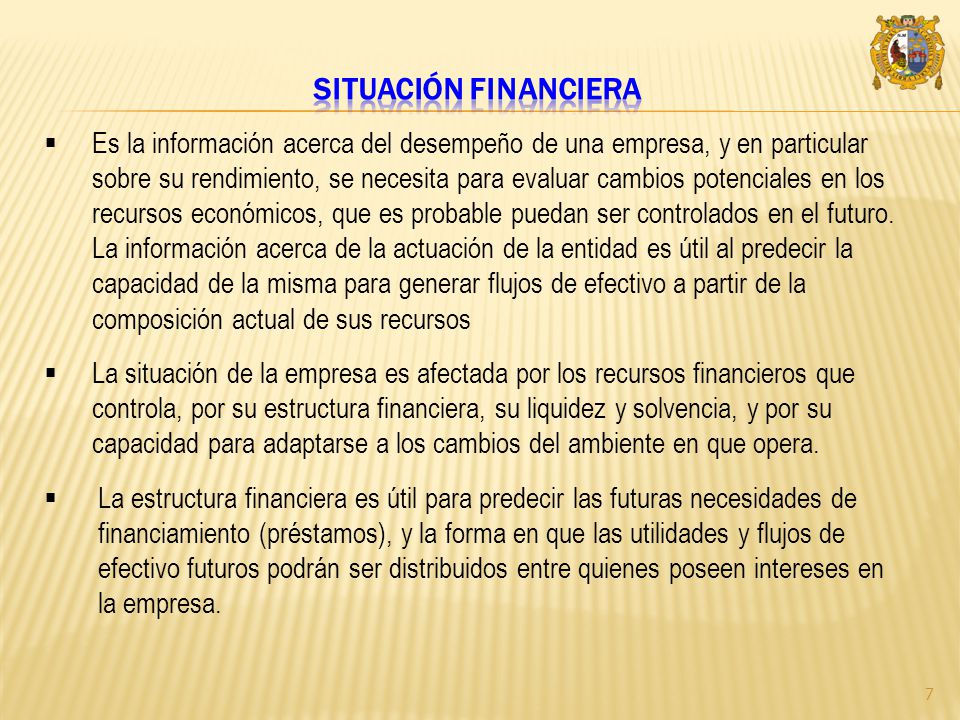 SITUACIÓN FINANCIERA

▪ Es la información acerca del desempeño de una empresa, y en particular sobre su rendimiento, se necesita para evaluar cambios potenciales en los recursos económicos, que es probable puedan ser controlados en el futuro. La información acerca de la actuación de la entidad es útil al predecir la capacidad de la misma para generar flujos de efectivo a partir de la composición actual de sus recursos

▪ La situación de la empresa es afectada por los recursos financieros que controla, por su estructura financiera, su liquidez y solvencia, y por su capacidad para adaptarse a los cambios del ambiente en que opera.

▪ La estructura financiera es útil para predecir las futuras necesidades de financiamiento (préstamos), y la forma en que las utilidades y flujos de efectivo futuros podrán ser distribuidos entre quienes poseen intereses en la empresa.

7